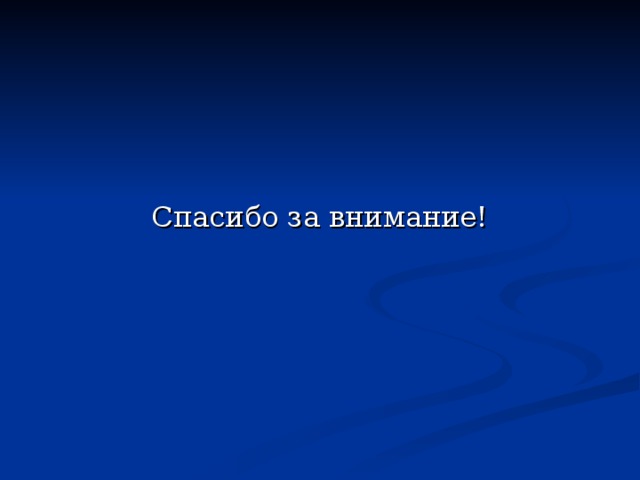 Спасибо за внимание!